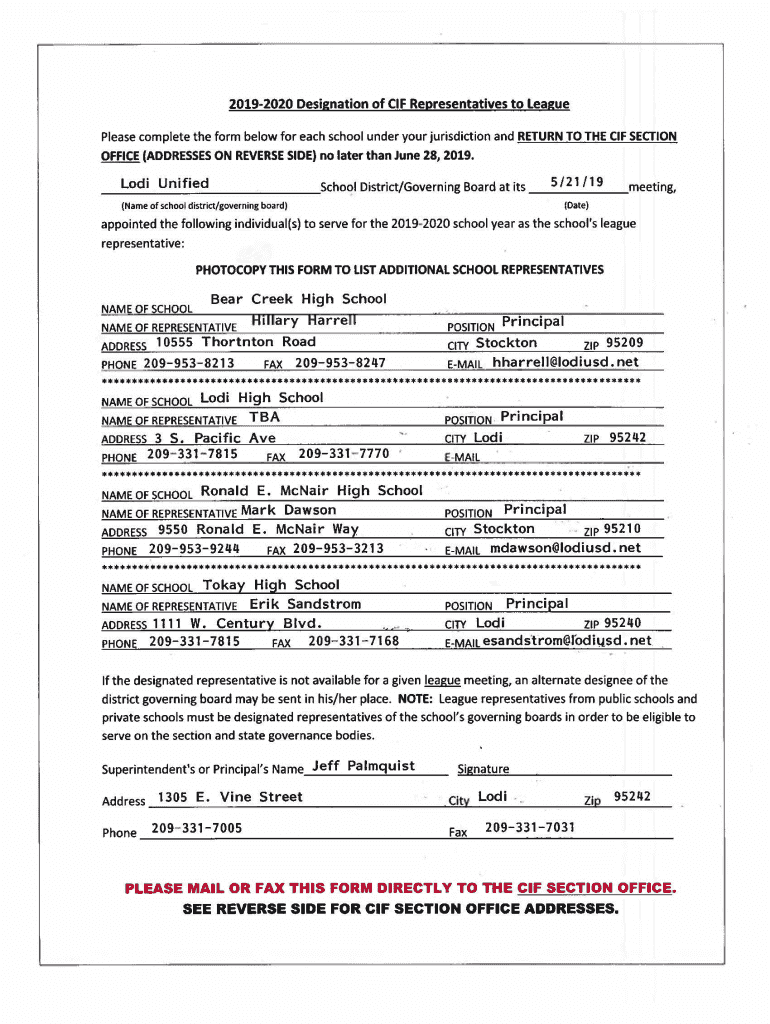 2019-2020 Designation of CIF Representatives to League

Please complete the form below for each school under your jurisdiction and RETURN TO THE CIF SECTION OFFICE (ADDRESSES ON REVERSE SIDE) no later than June 28, 2019.

Lodi Unified School District/Governing Board at its 5/21/19 meeting,
(Name of school district/governing board) (Date)

appointed the following individual(s) to serve for the 2019-2020 school year as the school's league representative:

PHOTOCOPY THIS FORM TO LIST ADDITIONAL SCHOOL REPRESENTATIVES

NAME OF SCHOOL Bear Creek High School
NAME OF REPRESENTATIVE Hillary Harrell POSITION Principal
ADDRESS 10555 Thortnton Road CITY Stockton ZIP 95209
PHONE 209-953-8213 FAX 209-953-8247 E-MAIL hharrell@lodiusd.net
************************************************************************************

NAME OF SCHOOL Lodi High School
NAME OF REPRESENTATIVE TBA POSITION Principal
ADDRESS 3 S. Pacific Ave CITY Lodi ZIP 95242
PHONE 209-331-7815 FAX 209-331-7770 E-MAIL
************************************************************************************

NAME OF SCHOOL Ronald E. McNair High School
NAME OF REPRESENTATIVE Mark Dawson POSITION Principal
ADDRESS 9550 Ronald E. McNair Way CITY Stockton ZIP 95210
PHONE 209-953-9244 FAX 209-953-3213 E-MAIL mdawson@lodiusd.net
************************************************************************************

NAME OF SCHOOL Tokay High School
NAME OF REPRESENTATIVE Erik Sandstrom POSITION Principal
ADDRESS 1111 W. Century Blvd. CITY Lodi ZIP 95240
PHONE 209-331-7815 FAX 209-331-7168 E-MAIL esandstrom@lodiusd.net

If the designated representative is not available for a given league meeting, an alternate designee of the district governing board may be sent in his/her place. NOTE: League representatives from public schools and private schools must be designated representatives of the school's governing boards in order to be eligible to serve on the section and state governance bodies.

Superintendent's or Principal's Name Jeff Palmquist Signature

Address 1305 E. Vine Street City Lodi Zip 95242

Phone 209-331-7005 Fax 209-331-7031

PLEASE MAIL OR FAX THIS FORM DIRECTLY TO THE CIF SECTION OFFICE.
SEE REVERSE SIDE FOR CIF SECTION OFFICE ADDRESSES.